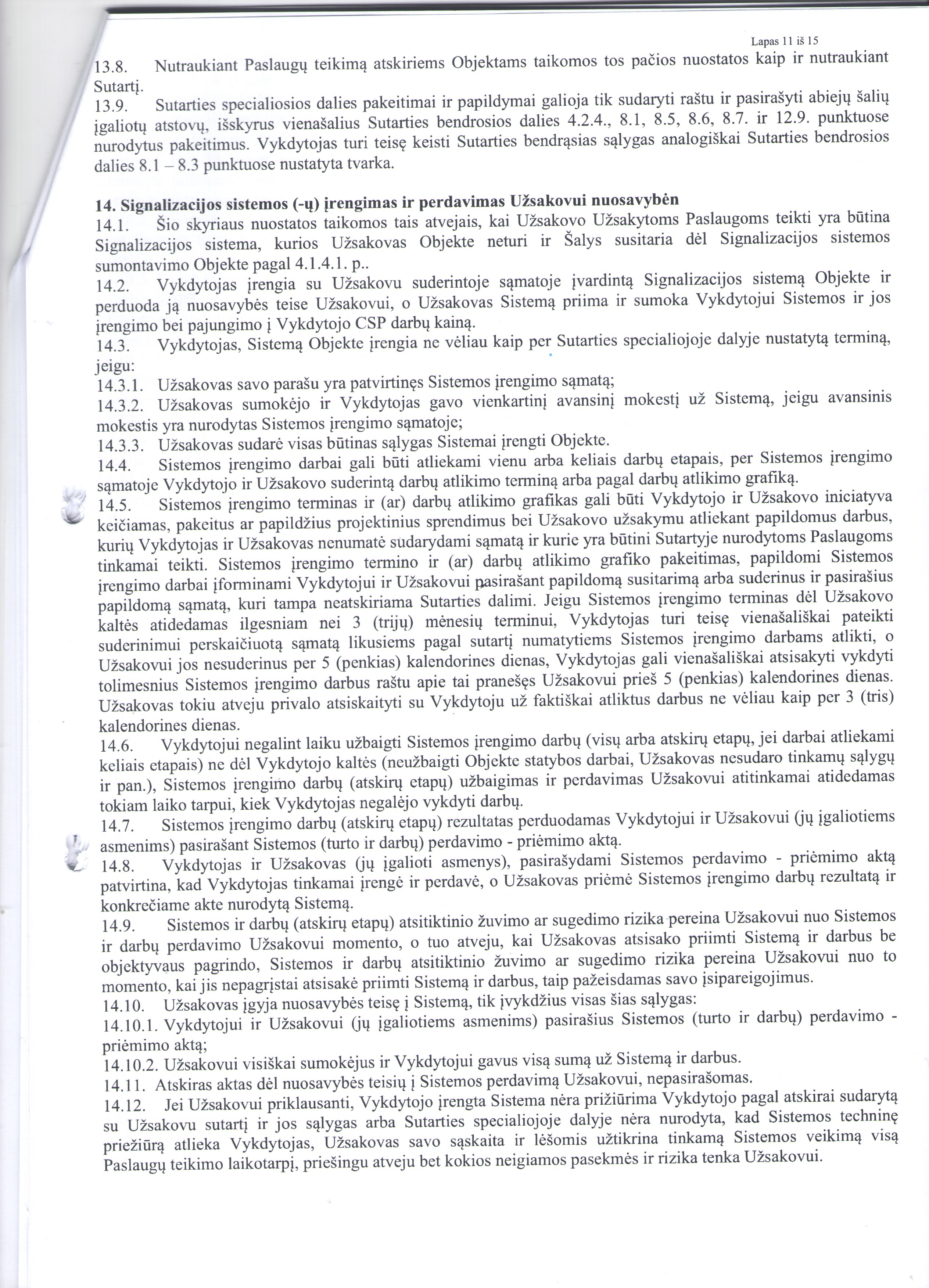 Lapas 11 iš 15

13.8. Nutraukiant Paslaugų teikimą atskiriems Objektams taikomos tos pačios nuostatos kaip ir nutraukiant Sutartį.

13.9. Sutarties specialiosios dalies pakeitimai ir papildymai galioja tik sudaryti raštu ir pasirašyti abiejų šalių įgaliotų atstovų, išskyrus vienašalius Sutarties bendrosios dalies 4.2.4., 8.1, 8.5, 8.6, 8.7. ir 12.9. punktuose nurodytus pakeitimus. Vykdytojas turi teisę keisti Sutarties bendrąsias sąlygas analogiškai Sutarties bendrosios dalies 8.1 – 8.3 punktuose nustatyta tvarka.

14. Signalizacijos sistemos (-ų) įrengimas ir perdavimas Užsakovui nuosavybėn

14.1. Šio skyriaus nuostatos taikomos tais atvejais, kai Užsakovo Užsakytoms Paslaugoms teikti yra būtina Signalizacijos sistema, kurios Užsakovas Objekte neturi ir Šalys susitaria dėl Signalizacijos sistemos sumontavimo Objekte pagal 4.1.4.1. p..

14.2. Vykdytojas įrengia su Užsakovu suderintoje sąmatoje įvardintą Signalizacijos sistemą Objekte ir perduoda ją nuosavybės teise Užsakovui, o Užsakovas Sistemą priima ir sumoka Vykdytojui Sistemos ir jos įrengimo bei pajungimo į Vykdytojo CSP darbų kainą.

14.3. Vykdytojas, Sistemą Objekte įrengia ne vėliau kaip per Sutarties specialiojoje dalyje nustatytą terminą, jeigu:

14.3.1. Užsakovas savo parašu yra patvirtinęs Sistemos įrengimo sąmatą;

14.3.2. Užsakovas sumokėjo ir Vykdytojas gavo vienkartinį avansinį mokestį už Sistemą, jeigu avansinis mokestis yra nurodytas Sistemos įrengimo sąmatoje;

14.3.3. Užsakovas sudarė visas būtinas sąlygas Sistemai įrengti Objekte.

14.4. Sistemos įrengimo darbai gali būti atliekami vienu arba keliais darbų etapais, per Sistemos įrengimo sąmatoje Vykdytojo ir Užsakovo suderintą darbų atlikimo terminą arba pagal darbų atlikimo grafiką.

14.5. Sistemos įrengimo terminas ir (ar) darbų atlikimo grafikas gali būti Vykdytojo ir Užsakovo iniciatyva keičiamas, pakeitus ar papildžius projektinius sprendimus bei Užsakovo užsakymu atliekant papildomus darbus, kurių Vykdytojas ir Užsakovas nenumatė sudarydami sąmatą ir kurie yra būtini Sutartyje nurodytoms Paslaugoms tinkamai teikti. Sistemos įrengimo termino ir (ar) darbų atlikimo grafiko pakeitimas, papildomi Sistemos įrengimo darbai įforminami Vykdytojui ir Užsakovui pasirašant papildomą susitarimą arba suderinus ir pasirašius papildomą sąmatą, kuri tampa neatskiriama Sutarties dalimi. Jeigu Sistemos įrengimo terminas dėl Užsakovo kaltės atidedamas ilgesniam nei 3 (trijų) mėnesių terminui, Vykdytojas turi teisę vienašališkai pateikti suderinimui perskaičiuotą sąmatą likusiems pagal sutartį numatytiems Sistemos įrengimo darbams atlikti, o Užsakovui jos nesuderinus per 5 (penkias) kalendorines dienas, Vykdytojas gali vienašališkai atsisakyti vykdyti tolimesnius Sistemos įrengimo darbus raštu apie tai pranešęs Užsakovui prieš 5 (penkias) kalendorines dienas. Užsakovas tokiu atveju privalo atsiskaityti su Vykdytoju už faktiškai atliktus darbus ne vėliau kaip per 3 (tris) kalendorines dienas.

14.6. Vykdytojui negalint laiku užbaigti Sistemos įrengimo darbų (visų arba atskirų etapų, jei darbai atliekami keliais etapais) ne dėl Vykdytojo kaltės (neužbaigti Objekte statybos darbai, Užsakovas nesudaro tinkamų sąlygų ir pan.), Sistemos įrengimo darbų (atskirų etapų) užbaigimas ir perdavimas Užsakovui atitinkamai atidedamas tokiam laiko tarpui, kiek Vykdytojas negalėjo vykdyti darbų.

14.7. Sistemos įrengimo darbų (atskirų etapų) rezultatas perduodamas Vykdytojui ir Užsakovui (jų įgaliotiems asmenims) pasirašant Sistemos (turto ir darbų) perdavimo - priėmimo aktą.

14.8. Vykdytojas ir Užsakovas (jų įgalioti asmenys), pasirašydami Sistemos perdavimo - priėmimo aktą patvirtina, kad Vykdytojas tinkamai įrengė ir perdavė, o Užsakovas priėmė Sistemos įrengimo darbų rezultatą ir konkrečiame akte nurodytą Sistemą.

14.9. Sistemos ir darbų (atskirų etapų) atsitiktinio žuvimo ar sugedimo rizika pereina Užsakovui nuo Sistemos ir darbų perdavimo Užsakovui momento, o tuo atveju, kai Užsakovas atsisako priimti Sistemą ir darbus be objektyvaus pagrindo, Sistemos ir darbų atsitiktinio žuvimo ar sugedimo rizika pereina Užsakovui nuo to momento, kai jis nepagrįstai atsisakė priimti Sistemą ir darbus, taip pažeisdamas savo įsipareigojimus.

14.10. Užsakovas įgyja nuosavybės teisę į Sistemą, tik įvykdžius visas šias sąlygas:

14.10.1. Vykdytojui ir Užsakovui (jų įgaliotiems asmenims) pasirašius Sistemos (turto ir darbų) perdavimo - priėmimo aktą;

14.10.2. Užsakovui visiškai sumokėjus ir Vykdytojui gavus visą sumą už Sistemą ir darbus.

14.11. Atskiras aktas dėl nuosavybės teisių į Sistemos perdavimą Užsakovui, nepasirašomas.

14.12. Jei Užsakovui priklausanti, Vykdytojo įrengta Sistema nėra prižiūrima Vykdytojo pagal atskirai sudarytą su Užsakovu sutartį ir jos sąlygas arba Sutarties specialiojoje dalyje nėra nurodyta, kad Sistemos techninę priežiūrą atlieka Vykdytojas, Užsakovas savo sąskaita ir lėšomis užtikrina tinkamą Sistemos veikimą visą Paslaugų teikimo laikotarpį, priešingu atveju bet kokios neigiamos pasekmės ir rizika tenka Užsakovui.